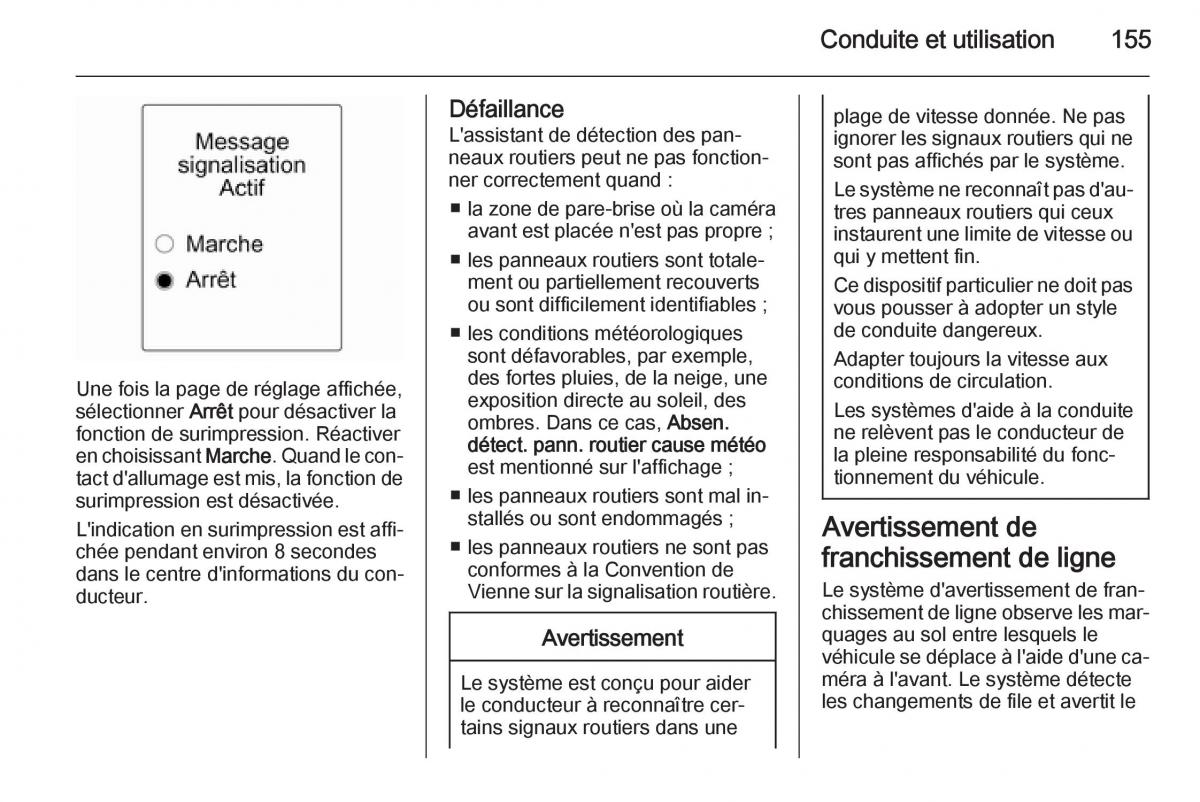 Conduite et utilisation 155

Message signalisation Actif

Marche

Arrêt

Une fois la page de réglage affichée, sélectionner Arrêt pour désactiver la fonction de surimpression. Réactiver en choisissant Marche. Quand le contact d'allumage est mis, la fonction de surimpression est désactivée.

L'indication en surimpression est affichée pendant environ 8 secondes dans le centre d'informations du conducteur.

Défaillance
L'assistant de détection des panneaux routiers peut ne pas fonctionner correctement quand :

■ la zone de pare-brise où la caméra avant est placée n'est pas propre ;
■ les panneaux routiers sont totalement ou partiellement recouverts ou sont difficilement identifiables ;
■ les conditions météorologiques sont défavorables, par exemple, des fortes pluies, de la neige, une exposition directe au soleil, des ombres. Dans ce cas, Absen. détect. pann. routier cause météo est mentionné sur l'affichage ;
■ les panneaux routiers sont mal installés ou sont endommagés ;
■ les panneaux routiers ne sont pas conformes à la Convention de Vienne sur la signalisation routière.

Avertissement

Le système est conçu pour aider le conducteur à reconnaître certains signaux routiers dans une plage de vitesse donnée. Ne pas ignorer les signaux routiers qui ne sont pas affichés par le système.

Le système ne reconnaît pas d'autres panneaux routiers qui ceux instaurent une limite de vitesse ou qui y mettent fin.

Ce dispositif particulier ne doit pas vous pousser à adopter un style de conduite dangereux.

Adapter toujours la vitesse aux conditions de circulation.

Les systèmes d'aide à la conduite ne relèvent pas le conducteur de la pleine responsabilité du fonctionnement du véhicule.

Avertissement de franchissement de ligne
Le système d'avertissement de franchissement de ligne observe les marquages au sol entre lesquels le véhicule se déplace à l'aide d'une caméra à l'avant. Le système détecte les changements de file et avertit le